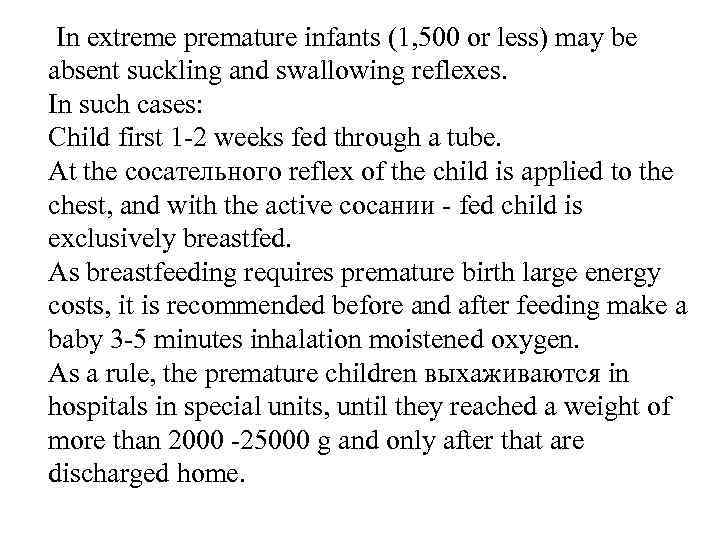 In extreme premature infants (1,500 or less) may be absent suckling and swallowing reflexes.
In such cases:
Child first 1-2 weeks fed through a tube.
At the сосательного reflex of the child is applied to the chest, and with the active сосании - fed child is exclusively breastfed.
As breastfeeding requires premature birth large energy costs, it is recommended before and after feeding make a baby 3-5 minutes inhalation moistened oxygen.
As a rule, the premature children выхаживаются in hospitals in special units, until they reached a weight of more than 2000 -25000 g and only after that are discharged home.